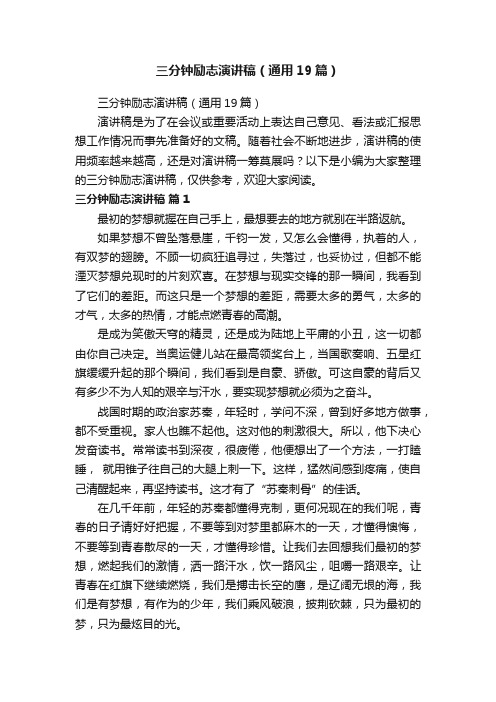 三分钟励志演讲稿（通用19篇）

三分钟励志演讲稿（通用19篇）

演讲稿是为了在会议或重要活动上表达自己意见、看法或汇报思想工作情况而事先准备好的文稿。随着社会不断地进步，演讲稿的使用频率越来越高，还是对演讲稿一筹莫展吗？以下是小编为大家整理的三分钟励志演讲稿，仅供参考，欢迎大家阅读。

三分钟励志演讲稿 篇1

最初的梦想就握在自己手上，最想要去的地方就别在半路返航。

如果梦想不曾坠落悬崖，千钧一发，又怎么会懂得，执着的人，有双梦的翅膀。不顾一切疯狂追寻过，失落过，也妥协过，但都不能湮灭梦想兑现时的片刻欢喜。在梦想与现实交锋的那一瞬间，我看到了它们的差距。而这只是一个梦想的差距，需要太多的勇气，太多的才气，太多的热情，才能点燃青春的高潮。

是成为笑傲天穹的精灵，还是成为陆地上平庸的小丑，这一切都由你自己决定。当奥运健儿站在最高领奖台上，当国歌奏响、五星红旗缓缓升起的那个瞬间，我们看到是自豪、骄傲。可这自豪的背后又有多少不为人知的艰辛与汗水，要实现梦想就必须为之奋斗。

战国时期的政治家苏秦，年轻时，学问不深，曾到好多地方做事，都不受重视。家人也瞧不起他。这对他的刺激很大。所以，他下决心发奋读书。常常读书到深夜，很疲倦，他便想出了一个方法，一打瞌睡， 就用锥子往自己的大腿上刺一下。这样，猛然间感到疼痛，使自己清醒起来，再坚持读书。这才有了“苏秦刺骨”的佳话。

在几千年前，年轻的苏秦都懂得克制，更何况现在的我们呢，青春的日子请好好把握，不要等到对梦里都麻木的一天，才懂得懊悔，不要等到青春散尽的一天，才懂得珍惜。让我们去回想我们最初的梦想，燃起我们的激情，洒一路汗水，饮一路风尘，咀嚼一路艰辛。让青春在红旗下继续燃烧，我们是搏击长空的鹰，是辽阔无垠的海，我们是有梦想，有作为的少年，我们乘风破浪，披荆砍棘，只为最初的梦，只为最炫目的光。